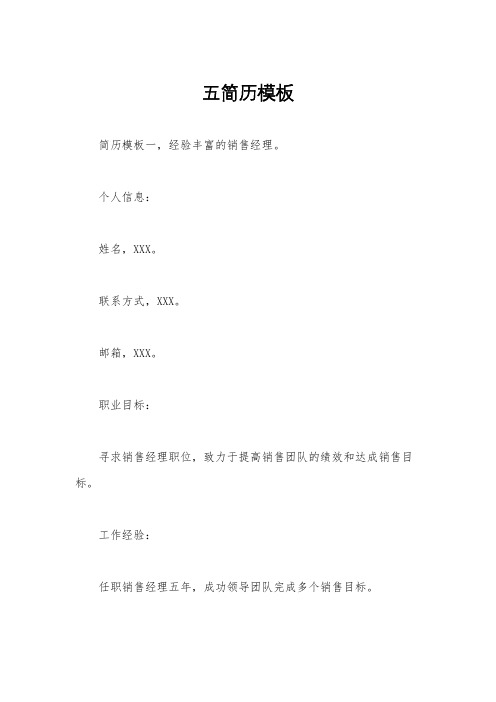 五简历模板

简历模板一，经验丰富的销售经理。

个人信息：

姓名，XXX。

联系方式，XXX。

邮箱，XXX。

职业目标：

寻求销售经理职位，致力于提高销售团队的绩效和达成销售目标。

工作经验：

任职销售经理五年，成功领导团队完成多个销售目标。